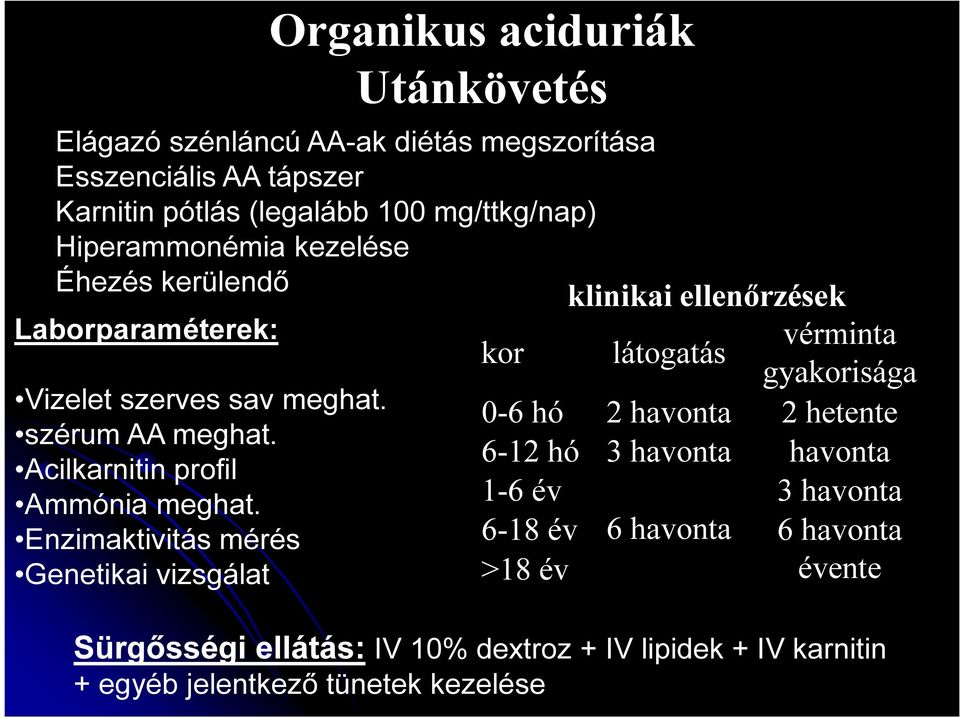 Organikus aciduriák
Utánkövetés

Elágazó szénláncú AA-ak diétás megszorítása
Esszenciális AA tápszer
Karnitin pótlás (legalább 100 mg/ttkg/nap)
Hiperammonémia kezelése
Éhezés kerülendő

Laborparaméterek:

•Vizelet szerves sav meghat.
•szérum AA meghat.
•Acilkarnitin profil
•Ammónia meghat.
•Enzimaktivitás mérés
•Genetikai vizsgálat

klinikai ellenőrzések

| kor | látogatás | vérminta gyakorisága |
|---|---|---|
| 0-6 hó | 2 havonta | 2 hetente |
| 6-12 hó | 3 havonta | havonta |
| 1-6 év | | 3 havonta |
| 6-18 év | 6 havonta | 6 havonta |
| >18 év | | évente |

Sürgősségi ellátás: IV 10% dextroz + IV lipidek + IV karnitin + egyéb jelentkező tünetek kezelése